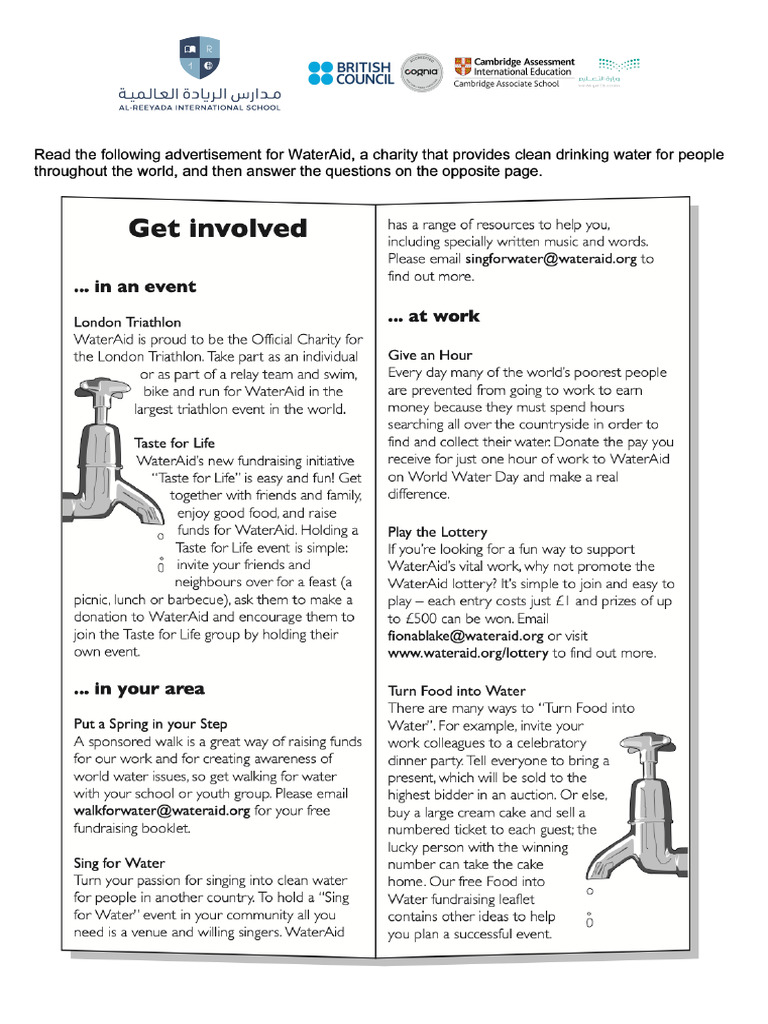 مدارس الريادة العالمية
AL-REEYADA INTERNATIONAL SCHOOL

BRITISH COUNCIL

cognia

Cambridge Assessment International Education
Cambridge Associate School

Read the following advertisement for WaterAid, a charity that provides clean drinking water for people throughout the world, and then answer the questions on the opposite page.

Get involved

... in an event

London Triathlon
WaterAid is proud to be the Official Charity for the London Triathlon. Take part as an individual or as part of a relay team and swim, bike and run for WaterAid in the largest triathlon event in the world.

Taste for Life
WaterAid's new fundraising initiative "Taste for Life" is easy and fun! Get together with friends and family, enjoy good food, and raise funds for WaterAid. Holding a Taste for Life event is simple: invite your friends and neighbours over for a feast (a picnic, lunch or barbecue), ask them to make a donation to WaterAid and encourage them to join the Taste for Life group by holding their own event.

... in your area

Put a Spring in your Step
A sponsored walk is a great way of raising funds for our work and for creating awareness of world water issues, so get walking for water with your school or youth group. Please email walkforwater@wateraid.org for your free fundraising booklet.

Sing for Water
Turn your passion for singing into clean water for people in another country. To hold a "Sing for Water" event in your community all you need is a venue and willing singers. WaterAid has a range of resources to help you, including specially written music and words. Please email singforwater@wateraid.org to find out more.

... at work

Give an Hour
Every day many of the world's poorest people are prevented from going to work to earn money because they must spend hours searching all over the countryside in order to find and collect their water. Donate the pay you receive for just one hour of work to WaterAid on World Water Day and make a real difference.

Play the Lottery
If you're looking for a fun way to support WaterAid's vital work, why not promote the WaterAid lottery? It's simple to join and easy to play – each entry costs just £1 and prizes of up to £500 can be won. Email fionablake@wateraid.org or visit www.wateraid.org/lottery to find out more.

Turn Food into Water
There are many ways to "Turn Food into Water". For example, invite your work colleagues to a celebratory dinner party. Tell everyone to bring a present, which will be sold to the highest bidder in an auction. Or else, buy a large cream cake and sell a numbered ticket to each guest; the lucky person with the winning number can take the cake home. Our free Food into Water fundraising leaflet contains other ideas to help you plan a successful event.